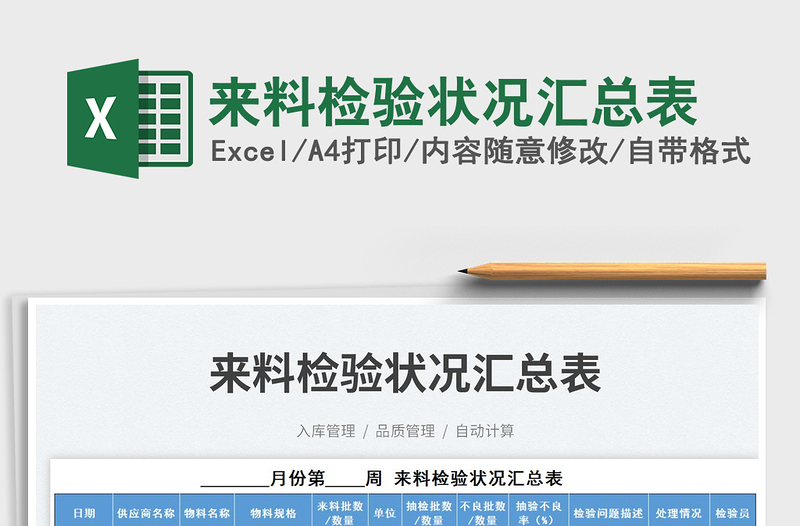 X

来料检验状况汇总表

Excel/A4打印/内容随意修改/自带格式

来料检验状况汇总表

入库管理 / 品质管理 / 自动计算

________月份第____周 来料检验状况汇总表

| 日期 | 供应商名称 | 物料名称 | 物料规格 | 来料批数/数量 | 单位 | 抽检批数/数量 | 不良批数/数量 | 抽验不良率（%） | 检验问题描述 | 处理情况 | 检验员 |
|---|---|---|---|---|---|---|---|---|---|---|---|